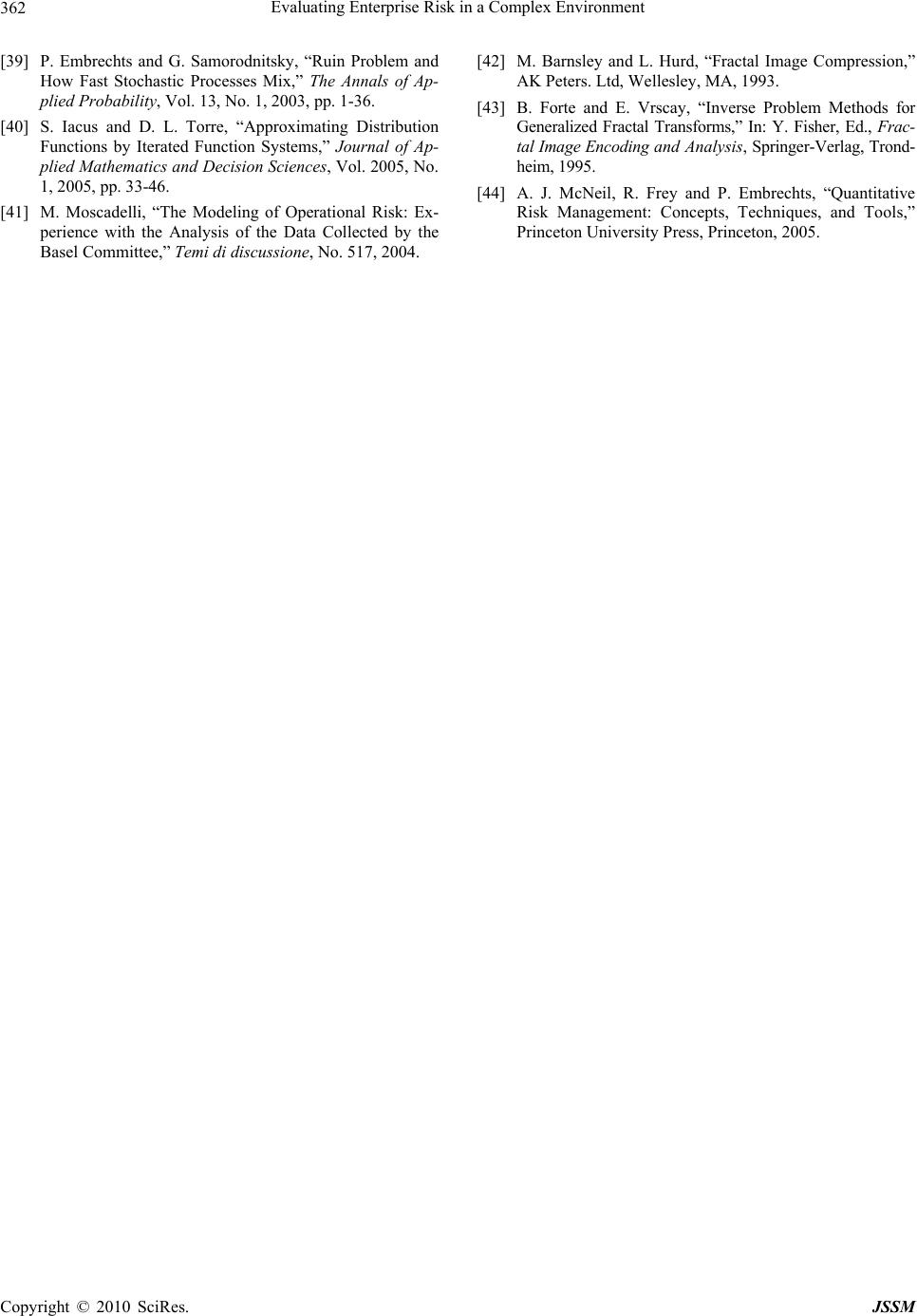 362 Evaluating Enterprise Risk in a Complex Environment

[39] P. Embrechts and G. Samorodnitsky, “Ruin Problem and How Fast Stochastic Processes Mix,” The Annals of Applied Probability, Vol. 13, No. 1, 2003, pp. 1-36.

[40] S. Iacus and D. L. Torre, “Approximating Distribution Functions by Iterated Function Systems,” Journal of Applied Mathematics and Decision Sciences, Vol. 2005, No. 1, 2005, pp. 33-46.

[41] M. Moscadelli, “The Modeling of Operational Risk: Experience with the Analysis of the Data Collected by the Basel Committee,” Temi di discussione, No. 517, 2004.

[42] M. Barnsley and L. Hurd, “Fractal Image Compression,” AK Peters. Ltd, Wellesley, MA, 1993.

[43] B. Forte and E. Vrscay, “Inverse Problem Methods for Generalized Fractal Transforms,” In: Y. Fisher, Ed., Fractal Image Encoding and Analysis, Springer-Verlag, Trondheim, 1995.

[44] A. J. McNeil, R. Frey and P. Embrechts, “Quantitative Risk Management: Concepts, Techniques, and Tools,” Princeton University Press, Princeton, 2005.

Copyright © 2010 SciRes. JSSM